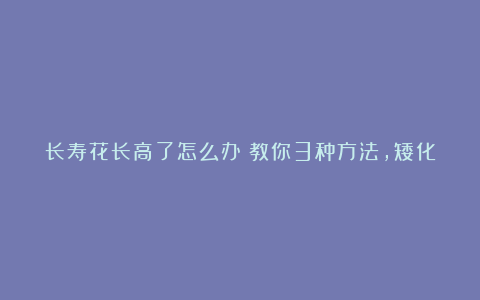 长寿花长高了怎么办 教你3种方法，矮化